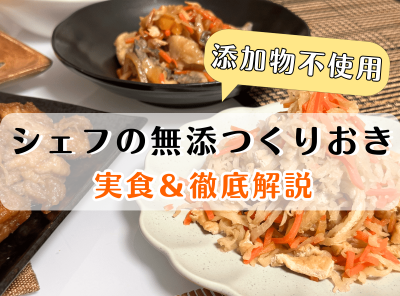 添加物不使用

シェフの無添つくりおき

実食＆徹底解説